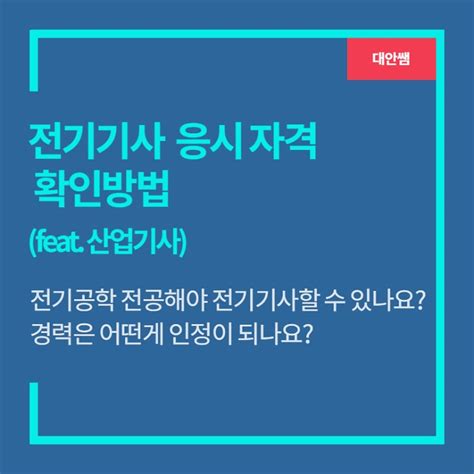 대안쌤

전기기사 응시 자격 확인방법

(feat. 산업기사)

전기공학 전공해야 전기기사할 수 있나요?
경력은 어떤게 인정이 되나요?